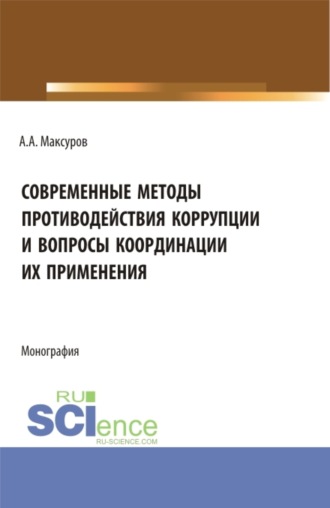 А.А. Максуров

СОВРЕМЕННЫЕ МЕТОДЫ ПРОТИВОДЕЙСТВИЯ КОРРУПЦИИ И ВОПРОСЫ КООРДИНАЦИИ ИХ ПРИМЕНЕНИЯ

Монография

RU SCIence
RU-SCIENCE.COM